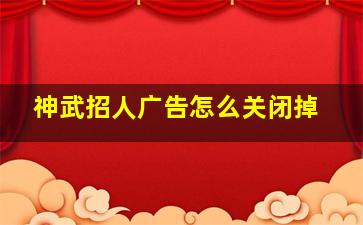 神武招人广告怎么关闭掉